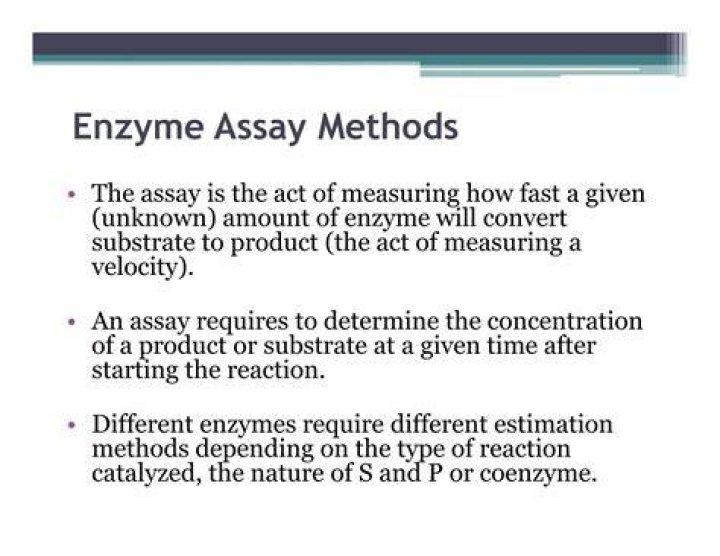 Enzyme Assay Methods

• The assay is the act of measuring how fast a given (unknown) amount of enzyme will convert substrate to product (the act of measuring a velocity).

• An assay requires to determine the concentration of a product or substrate at a given time after starting the reaction.

• Different enzymes require different estimation methods depending on the type of reaction catalyzed, the nature of S and P or coenzyme.